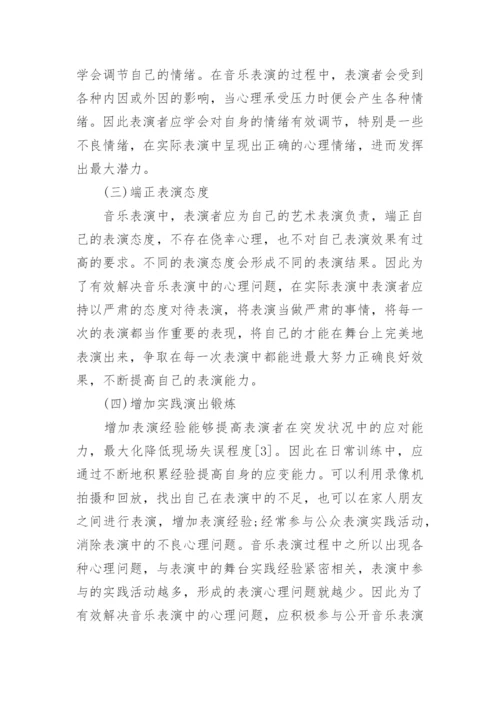 学会调节自己的情绪。在音乐表演的过程中，表演者会受到各种内因或外因的影响，当心理承受压力时便会产生各种情绪。因此表演者应学会对自身的情绪有效调节，特别是一些不良情绪，在实际表演中呈现出正确的心理情绪，进而发挥出最大潜力。

(三)端正表演态度

音乐表演中，表演者应为自己的艺术表演负责，端正自己的表演态度，不存在侥幸心理，也不对自己表演效果有过高的要求。不同的表演态度会形成不同的表演结果。因此为了有效解决音乐表演中的心理问题，在实际表演中表演者应持以严肃的态度对待表演，将表演当做严肃的事情，将每一次的表演都当作重要的表现，将自己的才能在舞台上完美地表演出来，争取在每一次表演中都能进最大努力正确良好效果，不断提高自己的表演能力。

(四)增加实践演出锻炼

增加表演经验能够提高表演者在突发状况中的应对能力，最大化降低现场失误程度[3]。因此在日常训练中，应通过不断地积累经验提高自身的应变能力。可以利用录像机拍摄和回放，找出自己在表演中的不足，也可以在家人朋友之间进行表演，增加表演经验;经常参与公众表演实践活动，消除表演中的不良心理问题。音乐表演过程中之所以出现各种心理问题，与表演中的舞台实践经验紧密相关，表演中参与的实践活动越多，形成的表演心理问题就越少。因此为了有效解决音乐表演中的心理问题，应积极参与公开音乐表演